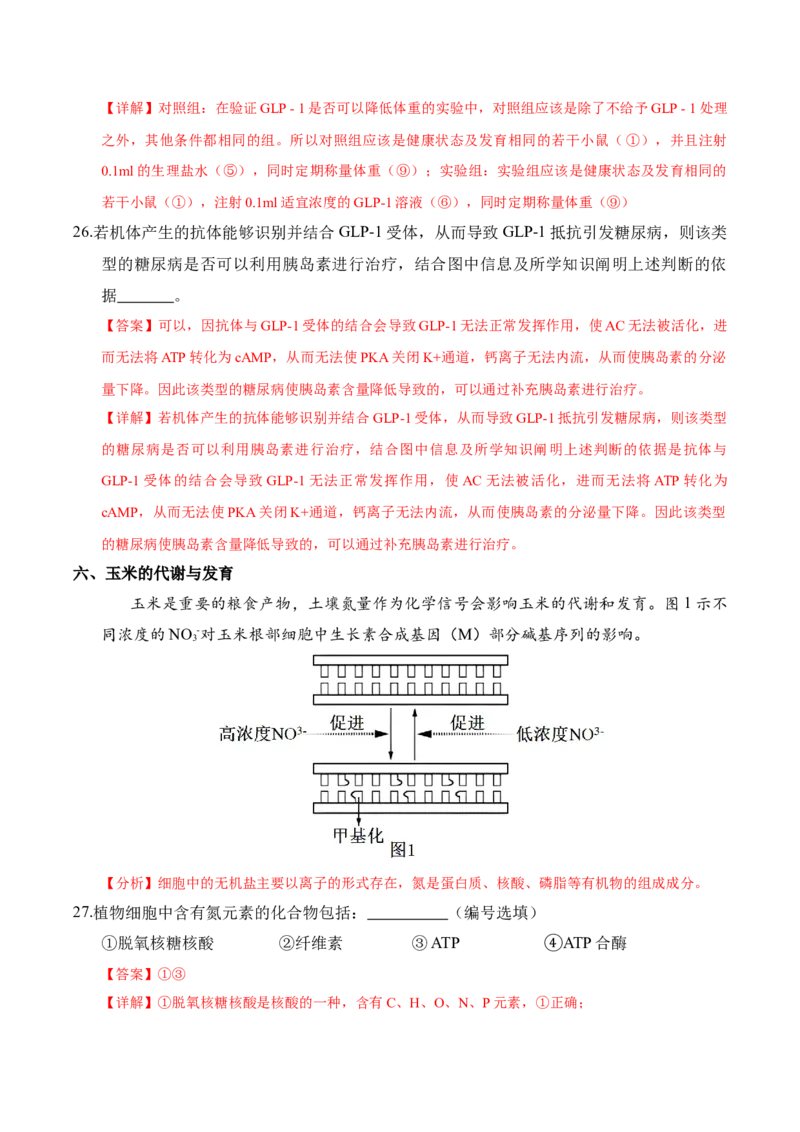 【详解】对照组：在验证 GLP - 1 是否可以降低体重的实验中，对照组应该是除了不给予 GLP - 1 处理之外，其他条件都相同的组。所以对照组应该是健康状态及发育相同的若干小鼠（①），并且注射 0.1ml 的生理盐水（⑤），同时定期称量体重（⑨）；实验组：实验组应该是健康状态及发育相同的若干小鼠（①），注射 0.1ml 适宜浓度的 GLP-1 溶液（⑥），同时定期称量体重（⑨）

26.若机体产生的抗体能够识别并结合 GLP-1 受体，从而导致 GLP-1 抵抗引发糖尿病，则该类型的糖尿病是否可以利用胰岛素进行治疗，结合图中信息及所学知识阐明上述判断的依据________。

【答案】可以，因抗体与 GLP-1 受体的结合会导致 GLP-1 无法正常发挥作用，使 AC 无法被活化，进而无法将 ATP 转化为 cAMP，从而无法使 PKA 关闭 K+通道，钙离子无法内流，从而使胰岛素的分泌量下降。因此该类型的糖尿病使胰岛素含量降低导致的，可以通过补充胰岛素进行治疗。

【详解】若机体产生的抗体能够识别并结合 GLP-1 受体，从而导致 GLP-1 抵抗引发糖尿病，则该类型的糖尿病是否可以利用胰岛素进行治疗，结合图中信息及所学知识阐明上述判断的依据是抗体与 GLP-1 受体的结合会导致 GLP-1 无法正常发挥作用，使 AC 无法被活化，进而无法将 ATP 转化为 cAMP，从而无法使 PKA 关闭 K+通道，钙离子无法内流，从而使胰岛素的分泌量下降。因此该类型的糖尿病使胰岛素含量降低导致的，可以通过补充胰岛素进行治疗。

六、玉米的代谢与发育

玉米是重要的粮食产物，土壤氮量作为化学信号会影响玉米的代谢和发育。图 1 示不同浓度的 $NO_3^-$对玉米根部细胞中生长素合成基因（M）部分碱基序列的影响。

高浓度$NO^{3-}$ 促进 促进 低浓度$NO^{3-}$

甲基化 图1

【分析】细胞中的无机盐主要以离子的形式存在，氮是蛋白质、核酸、磷脂等有机物的组成成分。

27.植物细胞中含有氮元素的化合物包括：__________（编号选填）

①脱氧核糖核酸 ②纤维素 ③ ATP ④ATP 合酶

【答案】①③

【详解】①脱氧核糖核酸是核酸的一种，含有 C、H、O、N、P 元素，①正确；